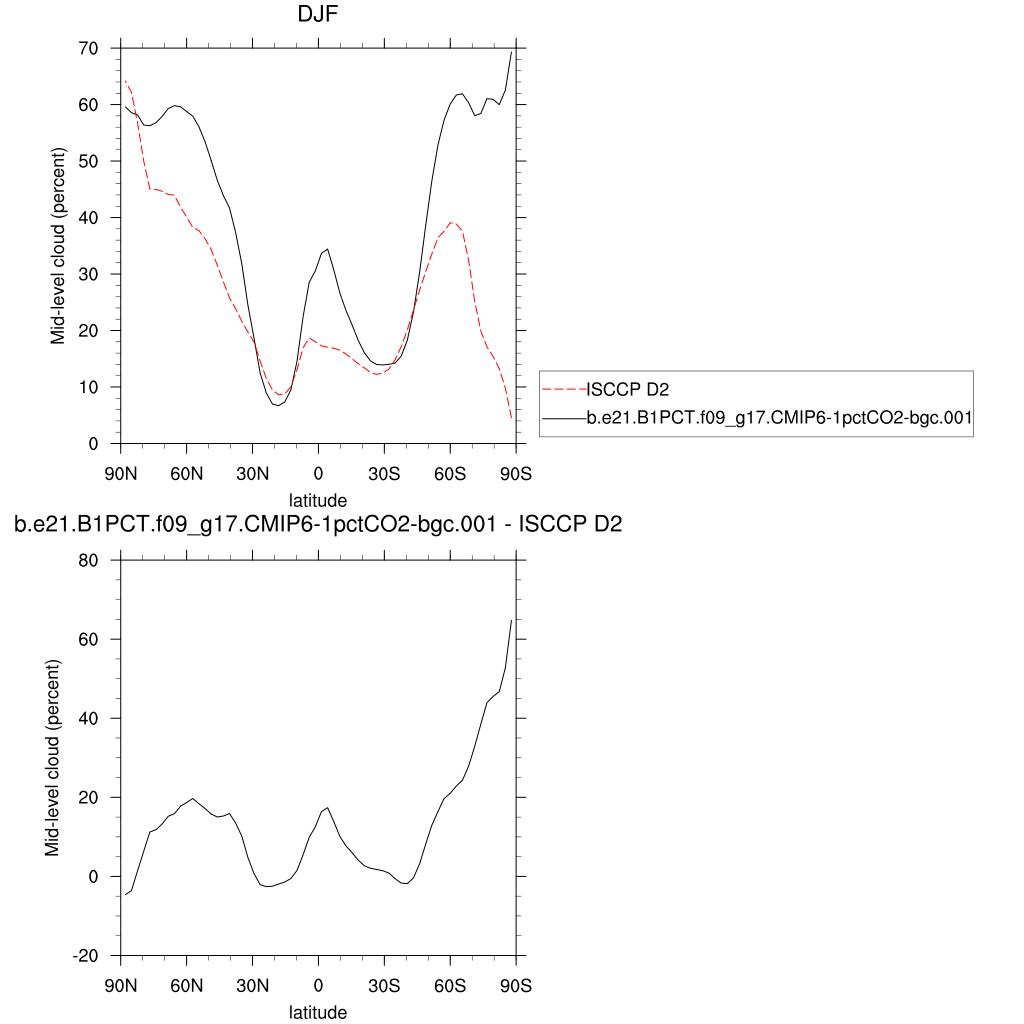 DJF

Mid-level cloud (percent)

70
60
50
40
30
20
10
0

90N 60N 30N 0 30S 60S 90S

latitude

ISCCP D2
b.e21.B1PCT.f09_g17.CMIP6-1pctCO2-bgc.001

b.e21.B1PCT.f09_g17.CMIP6-1pctCO2-bgc.001 - ISCCP D2

Mid-level cloud (percent)

80
60
40
20
0
-20

90N 60N 30N 0 30S 60S 90S

latitude